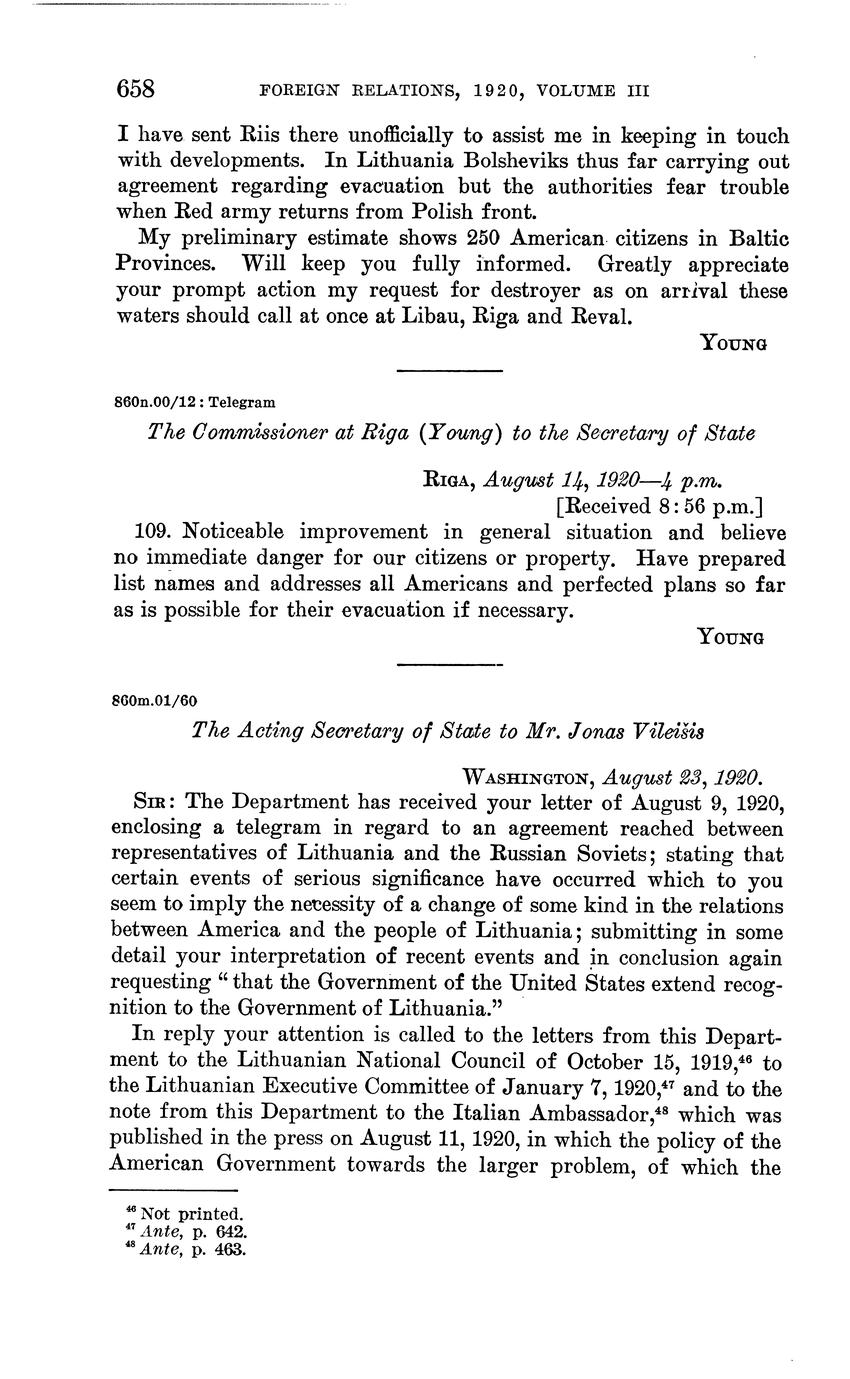 658 FOREIGN RELATIONS, 1920, VOLUME III

I have sent Riis there unofficially to assist me in keeping in touch with developments. In Lithuania Bolsheviks thus far carrying out agreement regarding evacuation but the authorities fear trouble when Red army returns from Polish front.

My preliminary estimate shows 250 American citizens in Baltic Provinces. Will keep you fully informed. Greatly appreciate your prompt action my request for destroyer as on arrival these waters should call at once at Libau, Riga and Reval.

YOUNG

860n.00/12 : Telegram

The Commissioner at Riga (Young) to the Secretary of State

RIGA, August 14, 1920—4 p.m.
[Received 8:56 p.m.]

109. Noticeable improvement in general situation and believe no immediate danger for our citizens or property. Have prepared list names and addresses all Americans and perfected plans so far as is possible for their evacuation if necessary.

YOUNG

860m.01/60

The Acting Secretary of State to Mr. Jonas Vileišis

WASHINGTON, August 23, 1920.

SIR: The Department has received your letter of August 9, 1920, enclosing a telegram in regard to an agreement reached between representatives of Lithuania and the Russian Soviets; stating that certain events of serious significance have occurred which to you seem to imply the necessity of a change of some kind in the relations between America and the people of Lithuania; submitting in some detail your interpretation of recent events and in conclusion again requesting "that the Government of the United States extend recognition to the Government of Lithuania."

In reply your attention is called to the letters from this Department to the Lithuanian National Council of October 15, 1919,$^{46}$ to the Lithuanian Executive Committee of January 7, 1920,$^{47}$ and to the note from this Department to the Italian Ambassador,$^{48}$ which was published in the press on August 11, 1920, in which the policy of the American Government towards the larger problem, of which the

$^{46}$ Not printed.
$^{47}$ Ante, p. 642.
$^{48}$ Ante, p. 463.